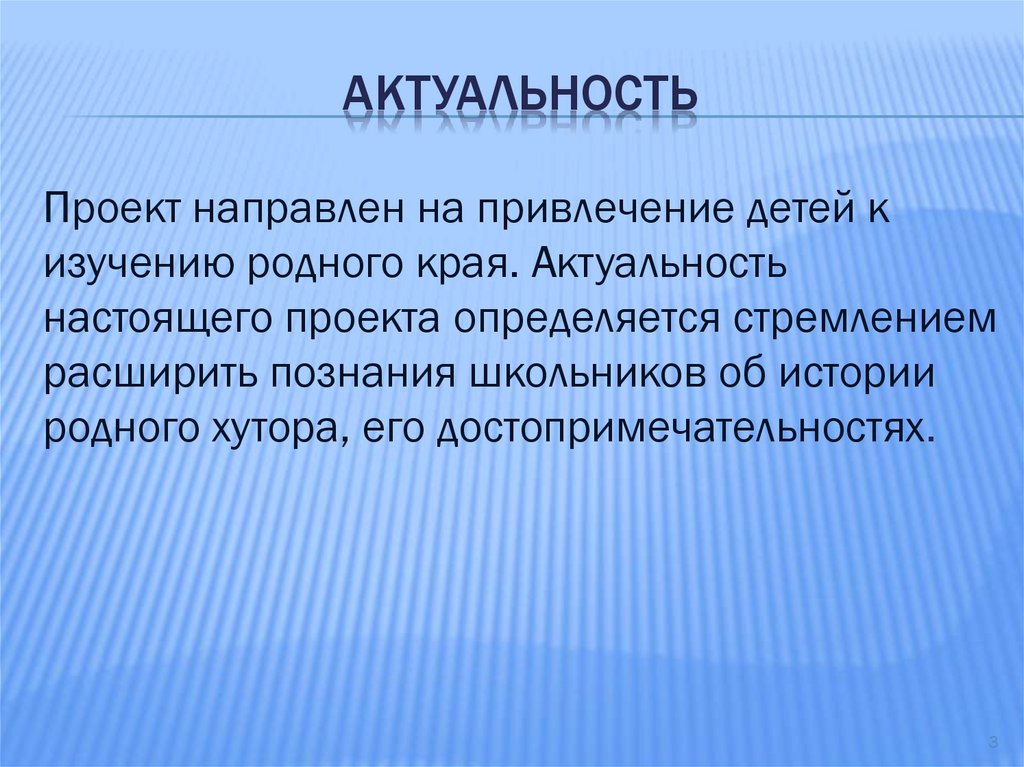 АКТУАЛЬНОСТЬ

Проект направлен на привлечение детей к изучению родного края. Актуальность настоящего проекта определяется стремлением расширить познания школьников об истории родного хутора, его достопримечательностях.

3